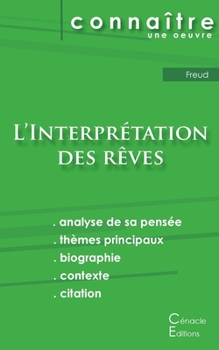 connaître
une oeuvre

Freud

L'Interprétation des rêves

. analyse de sa pensée
. thèmes principaux
. biographie
. contexte
. citation

Cénacle
Editions